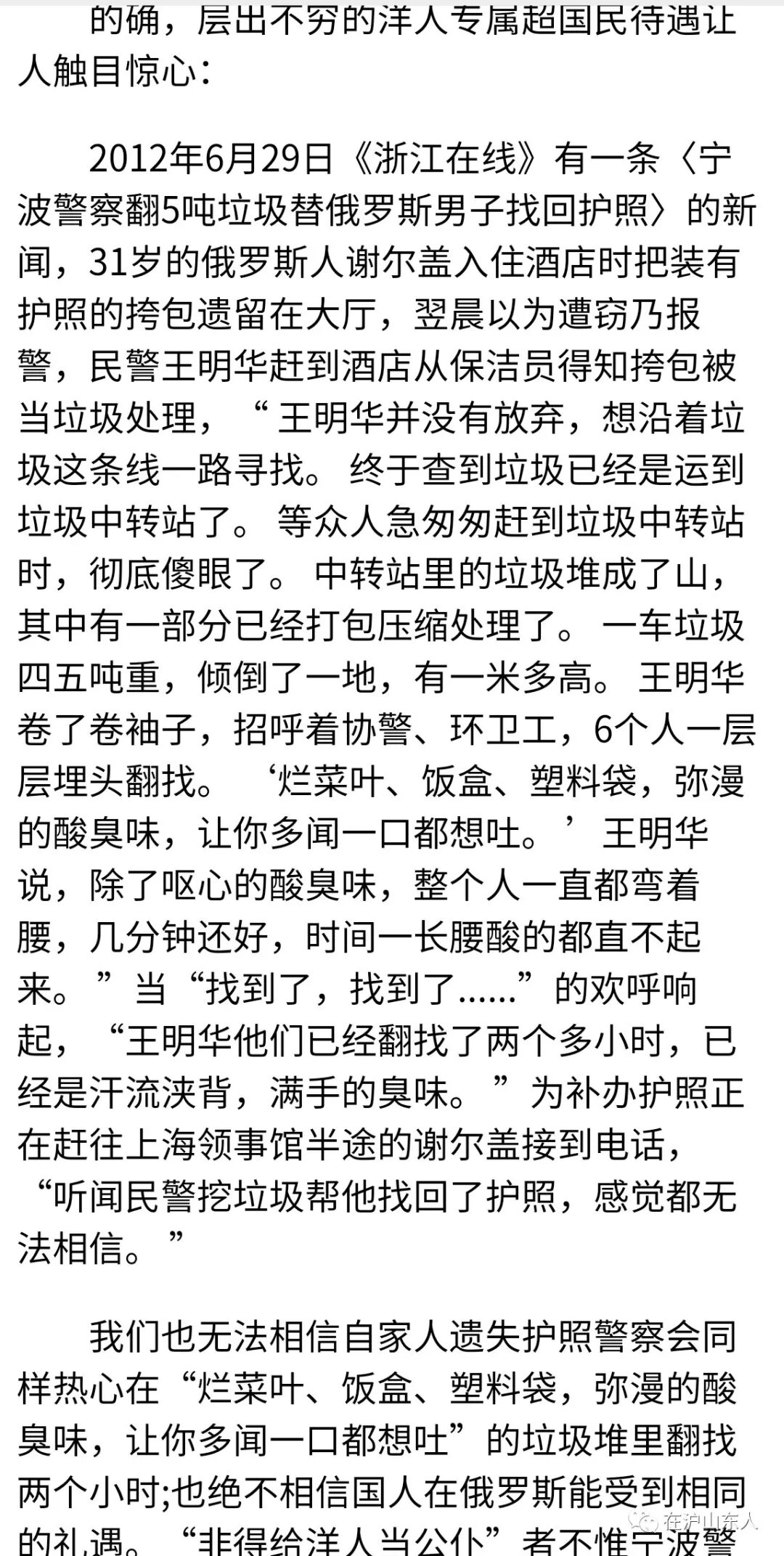 的确，层出不穷的洋人专属超国民待遇让人触目惊心：

2012年6月29日《浙江在线》有一条〈宁波警察翻5吨垃圾替俄罗斯男子找回护照〉的新闻，31岁的俄罗斯人谢尔盖入住酒店时把装有护照的挎包遗留在大厅，翌晨以为遭窃乃报警，民警王明华赶到酒店从保洁员得知挎包被当垃圾处理，“ 王明华并没有放弃，想沿着垃圾这条线一路寻找。 终于查到垃圾已经是运到垃圾中转站了。 等众人急匆匆赶到垃圾中转站时，彻底傻眼了。 中转站里的垃圾堆成了山，其中有一部分已经打包压缩处理了。 一车垃圾四五吨重，倾倒了一地，有一米多高。 王明华卷了卷袖子，招呼着协警、环卫工，6个人一层层埋头翻找。 ‘烂菜叶、饭盒、塑料袋，弥漫的酸臭味，让你多闻一口都想吐。’王明华说，除了呕心的酸臭味，整个人一直都弯着腰，几分钟还好，时间一长腰酸的都直不起来。”当“找到了，找到了......”的欢呼响起，“王明华他们已经翻找了两个多小时，已经是汗流浃背，满手的臭味。”为补办护照正在赶往上海领事馆半途的谢尔盖接到电话，“听闻民警挖垃圾帮他找回了护照，感觉都无法相信。”

我们也无法相信自家人遗失护照警察会同样热心在“烂菜叶、饭盒、塑料袋，弥漫的酸臭味，让你多闻一口都想吐”的垃圾堆里翻找两个小时;也绝不相信国人在俄罗斯能受到相同的礼遇。“非得给洋人当公仆”者不惟宁波警

在沪山东人